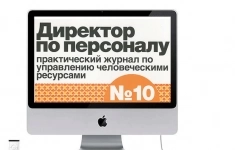 Директор по персоналу

практический журнал по управлению человеческими ресурсами

№10